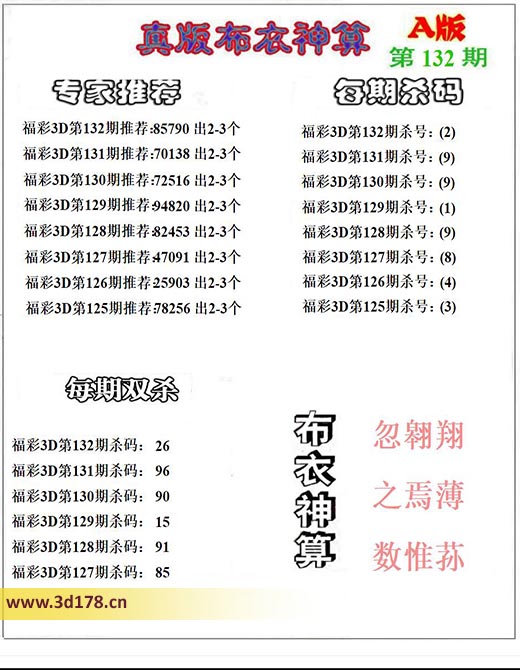 真版布衣神算

A版

第 132 期

专家推荐

福彩3D第132期推荐:85790 出2-3个
福彩3D第131期推荐:70138 出2-3个
福彩3D第130期推荐:72516 出2-3个
福彩3D第129期推荐:94820 出2-3个
福彩3D第128期推荐:82453 出2-3个
福彩3D第127期推荐:47091 出2-3个
福彩3D第126期推荐:25903 出2-3个
福彩3D第125期推荐:78256 出2-3个

每期杀码

福彩3D第132期杀号：(2)
福彩3D第131期杀号：(9)
福彩3D第130期杀号：(9)
福彩3D第129期杀号：(1)
福彩3D第128期杀号：(9)
福彩3D第127期杀号：(8)
福彩3D第126期杀号：(4)
福彩3D第125期杀号：(3)

每期双杀

福彩3D第132期杀码： 26
福彩3D第131期杀码： 96
福彩3D第130期杀码： 90
福彩3D第129期杀码： 15
福彩3D第128期杀码： 91
福彩3D第127期杀码： 85

布衣神算

忽翱翔
之焉薄
数惟荪

www.3d178.cn